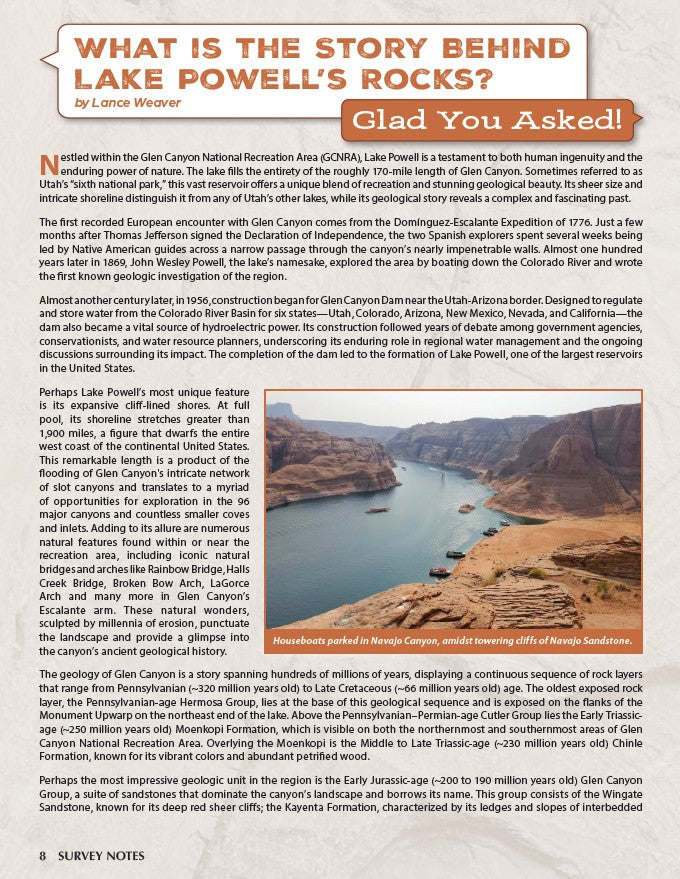 WHAT IS THE STORY BEHIND LAKE POWELL'S ROCKS?

by Lance Weaver

Glad You Asked!

Nestled within the Glen Canyon National Recreation Area (GCNRA), Lake Powell is a testament to both human ingenuity and the enduring power of nature. The lake fills the entirety of the roughly 170-mile length of Glen Canyon. Sometimes referred to as Utah's "sixth national park," this vast reservoir offers a unique blend of recreation and stunning geological beauty. Its sheer size and intricate shoreline distinguish it from any of Utah's other lakes, while its geological story reveals a complex and fascinating past.

The first recorded European encounter with Glen Canyon comes from the Domínguez-Escalante Expedition of 1776. Just a few months after Thomas Jefferson signed the Declaration of Independence, the two Spanish explorers spent several weeks being led by Native American guides across a narrow passage through the canyon's nearly impenetrable walls. Almost one hundred years later in 1869, John Wesley Powell, the lake's namesake, explored the area by boating down the Colorado River and wrote the first known geologic investigation of the region.

Almost another century later, in 1956, construction began for Glen Canyon Dam near the Utah-Arizona border. Designed to regulate and store water from the Colorado River Basin for six states—Utah, Colorado, Arizona, New Mexico, Nevada, and California—the dam also became a vital source of hydroelectric power. Its construction followed years of debate among government agencies, conservationists, and water resource planners, underscoring its enduring role in regional water management and the ongoing discussions surrounding its impact. The completion of the dam led to the formation of Lake Powell, one of the largest reservoirs in the United States.

Perhaps Lake Powell's most unique feature is its expansive cliff-lined shores. At full pool, its shoreline stretches greater than 1,900 miles, a figure that dwarfs the entire west coast of the continental United States. This remarkable length is a product of the flooding of Glen Canyon's intricate network of slot canyons and translates to a myriad of opportunities for exploration in the 96 major canyons and countless smaller coves and inlets. Adding to its allure are numerous natural features found within or near the recreation area, including iconic natural bridges and arches like Rainbow Bridge, Halls Creek Bridge, Broken Bow Arch, LaGorce Arch and many more in Glen Canyon's Escalante arm. These natural wonders, sculpted by millennia of erosion, punctuate the landscape and provide a glimpse into the canyon's ancient geological history.

Houseboats parked in Navajo Canyon, amidst towering cliffs of Navajo Sandstone.

The geology of Glen Canyon is a story spanning hundreds of millions of years, displaying a continuous sequence of rock layers that range from Pennsylvanian (~320 million years old) to Late Cretaceous (~66 million years old) age. The oldest exposed rock layer, the Pennsylvanian-age Hermosa Group, lies at the base of this geological sequence and is exposed on the flanks of the Monument Upwarp on the northeast end of the lake. Above the Pennsylvanian–Permian-age Cutler Group lies the Early Triassic-age (~250 million years old) Moenkopi Formation, which is visible on both the northernmost and southernmost areas of Glen Canyon National Recreation Area. Overlying the Moenkopi is the Middle to Late Triassic-age (~230 million years old) Chinle Formation, known for its vibrant colors and abundant petrified wood.

Perhaps the most impressive geologic unit in the region is the Early Jurassic-age (~200 to 190 million years old) Glen Canyon Group, a suite of sandstones that dominate the canyon's landscape and borrows its name. This group consists of the Wingate Sandstone, known for its deep red sheer cliffs; the Kayenta Formation, characterized by its ledges and slopes of interbedded

8 SURVEY NOTES